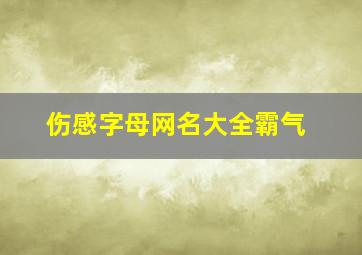 伤感字母网名大全霸气